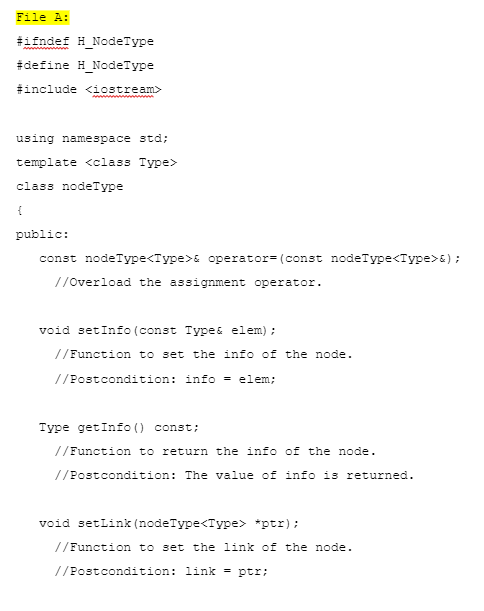 File A:

#ifndef H_NodeType

#define H_NodeType

#include <iostream>

using namespace std;

template <class Type>

class nodeType

{

public:

const nodeType<Type>& operator=(const nodeType<Type>&);

//Overload the assignment operator.

void setInfo(const Type& elem);

//Function to set the info of the node.

//Postcondition: info = elem;

Type getInfo() const;

//Function to return the info of the node.

//Postcondition: The value of info is returned.

void setLink(nodeType<Type> *ptr);

//Function to set the link of the node.

//Postcondition: link = ptr;